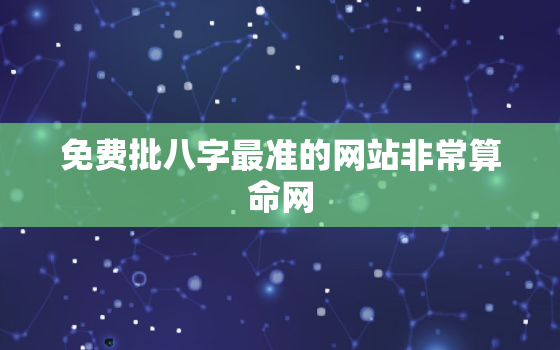 免费批八字最准的网站非常算命网